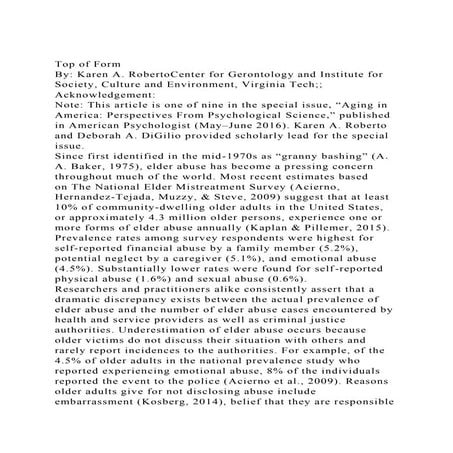 Top of Form
By: Karen A. RobertoCenter for Gerontology and Institute for Society, Culture and Environment, Virginia Tech;; Acknowledgement:
Note: This article is one of nine in the special issue, “Aging in America: Perspectives From Psychological Science,” published in American Psychologist (May–June 2016). Karen A. Roberto and Deborah A. DiGilio provided scholarly lead for the special issue.
Since first identified in the mid-1970s as “granny bashing” (A. A. Baker, 1975), elder abuse has become a pressing concern throughout much of the world. Most recent estimates based on The National Elder Mistreatment Survey (Acierno, Hernandez-Tejada, Muzzy, & Steve, 2009) suggest that at least 10% of community-dwelling older adults in the United States, or approximately 4.3 million older persons, experience one or more forms of elder abuse annually (Kaplan & Pillemer, 2015). Prevalence rates among survey respondents were highest for self-reported financial abuse by a family member (5.2%), potential neglect by a caregiver (5.1%), and emotional abuse (4.5%). Substantially lower rates were found for self-reported physical abuse (1.6%) and sexual abuse (0.6%).
Researchers and practitioners alike consistently assert that a dramatic discrepancy exists between the actual prevalence of elder abuse and the number of elder abuse cases encountered by health and service providers as well as criminal justice authorities. Underestimation of elder abuse occurs because older victims do not discuss their situation with others and rarely report incidences to the authorities. For example, of the 4.5% of older adults in the national prevalence study who reported experiencing emotional abuse, 8% of the individuals reported the event to the police (Acierno et al., 2009). Reasons older adults give for not disclosing abuse include embarrassment (Kosberg, 2014), belief that they are responsible